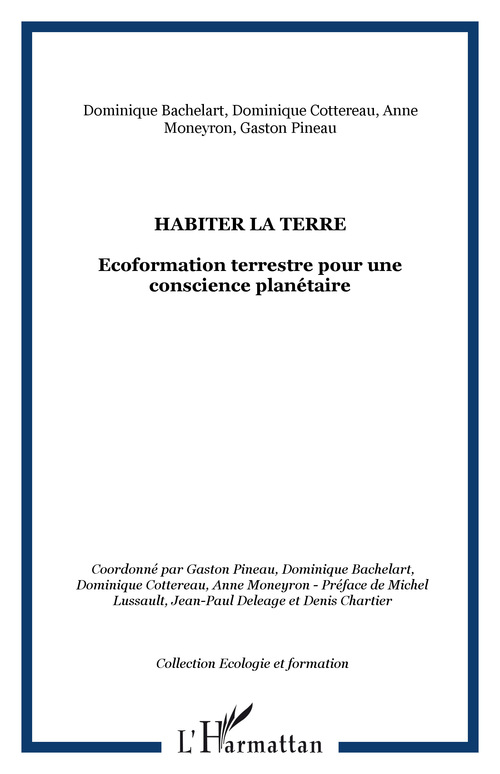 Dominique Bachelart, Dominique Cottereau, Anne Moneyron, Gaston Pineau

HABITER LA TERRE

Ecoformation terrestre pour une conscience planétaire

Coordonné par Gaston Pineau, Dominique Bachelart, Dominique Cottereau, Anne Moneyron - Préface de Michel Lussault, Jean-Paul Deleage et Denis Chartier

Collection Ecologie et formation

L'Harmattan